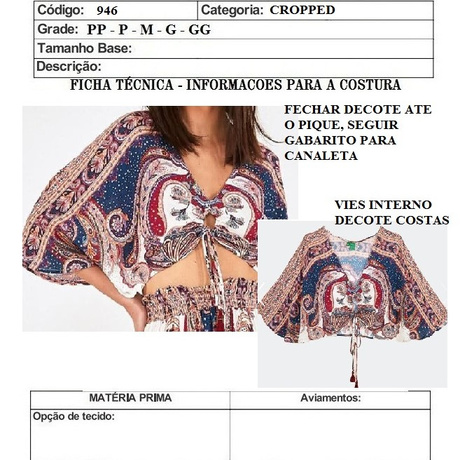 | Código: 946 | Categoria: CROPPED |
|---|---|
| Grade: PP - P - M - G - GG | |
| Tamanho Base: | |
| Descrição: | |

FICHA TÉCNICA - INFORMACOES PARA A COSTURA

FECHAR DECOTE ATE O PIQUE, SEGUIR GABARITO PARA CANALETA

VIES INTERNO DECOTE COSTAS

| MATÉRIA PRIMA | Aviamentos: |
|---|---|
| Opção de tecido: | |